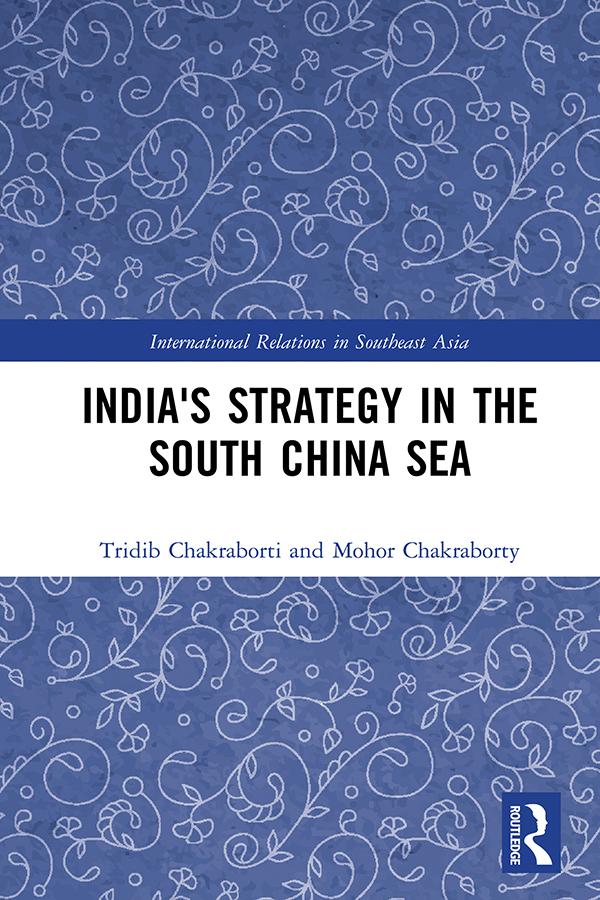 International Relations in Southeast Asia

INDIA'S STRATEGY IN THE SOUTH CHINA SEA

Tridib Chakraborti and Mohor Chakraborty

ROUTLEDGE